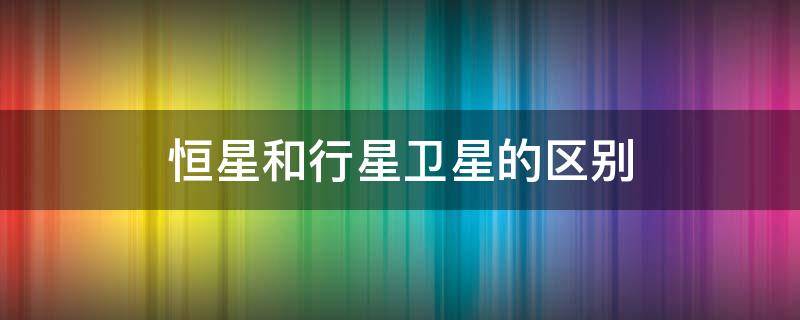 恒星和行星卫星的区别